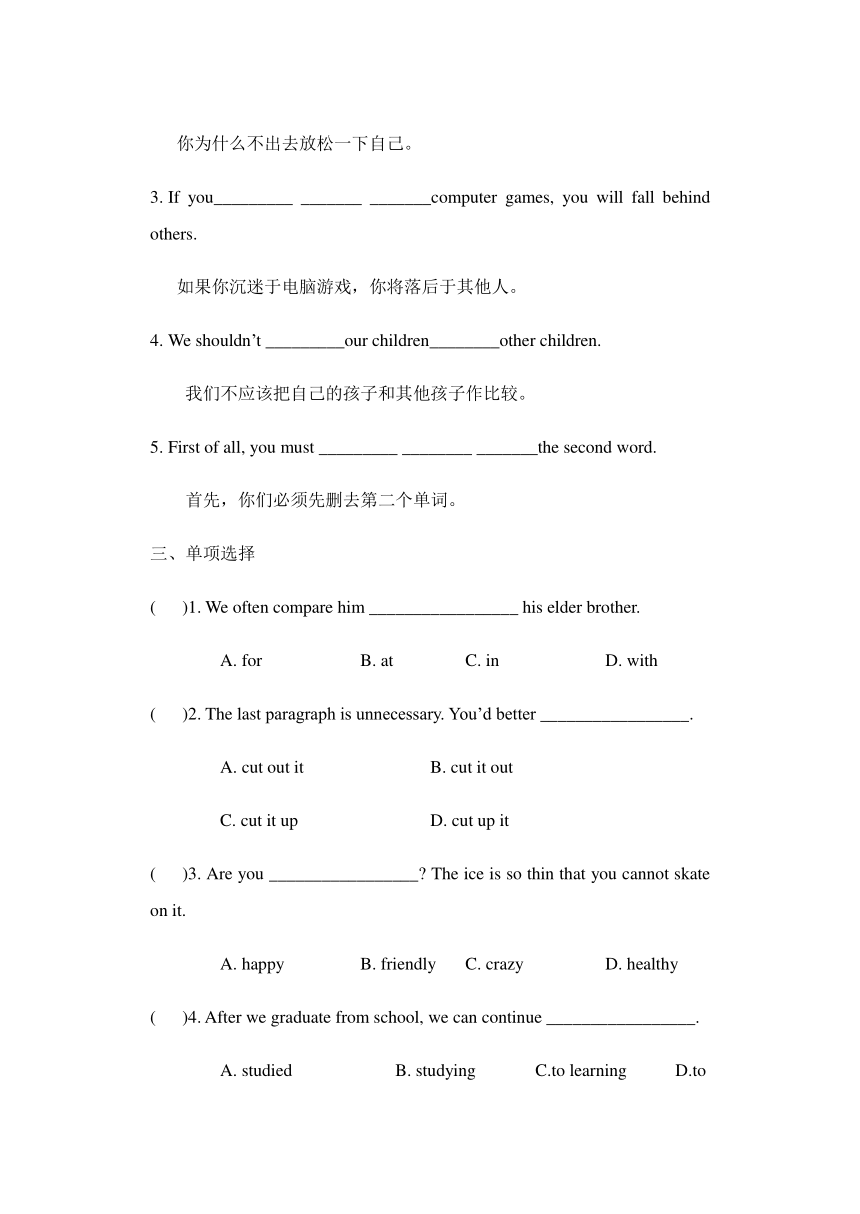 你为什么不出去放松一下自己。

3. If you_________ _______ _______computer games, you will fall behind others.

如果你沉迷于电脑游戏，你将落后于其他人。

4. We shouldn’t _________our children________other children.

我们不应该把自己的孩子和其他孩子作比较。

5. First of all, you must _________ ________ _______the second word.

首先，你们必须先删去第二个单词。

三、单项选择

(　　)1. We often compare him _________________ his elder brother.

A. for　　B. at　　C. in　　D. with

(　　)2. The last paragraph is unnecessary. You’d better _________________.

A. cut out it　　B. cut it out

C. cut it up　　D. cut up it

(　　)3. Are you _________________? The ice is so thin that you cannot skate on it.

A. happy　　B. friendly　　C. crazy　　D. healthy

(　　)4. After we graduate from school, we can continue _________________.

A. studied　　B. studying　　C.to learning　　D.to